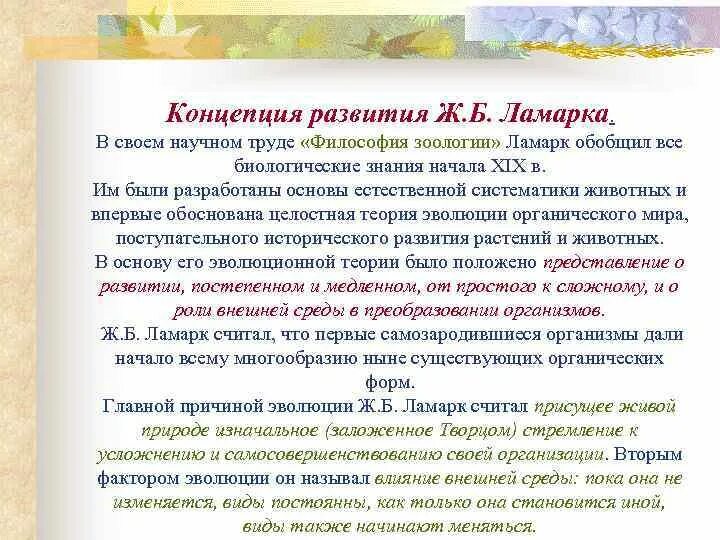 Концепция развития Ж.Б. Ламарка.

В своем научном труде «Философия зоологии» Ламарк обобщил все биологические знания начала XIX в.

Им были разработаны основы естественной систематики животных и впервые обоснована целостная теория эволюции органического мира, поступательного исторического развития растений и животных.

В основу его эволюционной теории было положено представление о развитии, постепенном и медленном, от простого к сложному, и о роли внешней среды в преобразовании организмов.

Ж.Б. Ламарк считал, что первые самозародившиеся организмы дали начало всему многообразию ныне существующих органических форм.

Главной причиной эволюции Ж.Б. Ламарк считал присущее живой природе изначальное (заложенное Творцом) стремление к усложнению и самосовершенствованию своей организации. Вторым фактором эволюции он называл влияние внешней среды: пока она не изменяется, виды постоянны, как только она становится иной, виды также начинают меняться.